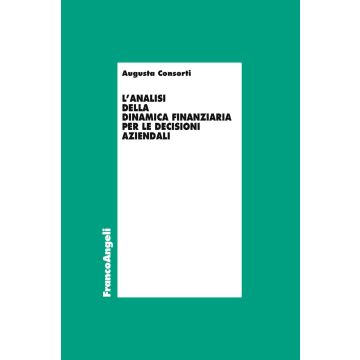 Augusta Consorti

L'ANALISI
DELLA
DINAMICA FINANZIARIA
PER LE DECISIONI
AZIENDALI

FrancoAngeli